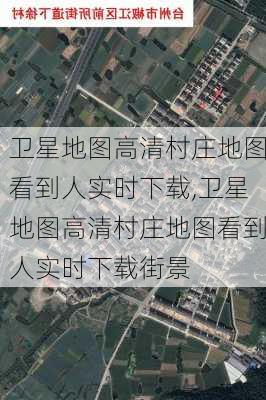 台州市椒江区前所街道下徐村

卫星地图高清村庄地图看到人实时下载,卫星地图高清村庄地图看到人实时下载街景